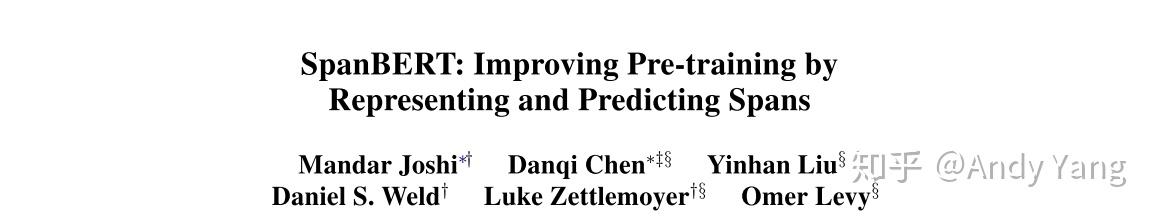 SpanBERT: Improving Pre-training by Representing and Predicting Spans

Mandar Joshi$^{*\dagger}$ Danqi Chen$^{*\ddagger\S}$ Yinhan Liu$^{\S}$
Daniel S. Weld$^{\dagger}$ Luke Zettlemoyer$^{\dagger\S}$ Omer Levy$^{\S}$

知乎 @Andy Yang